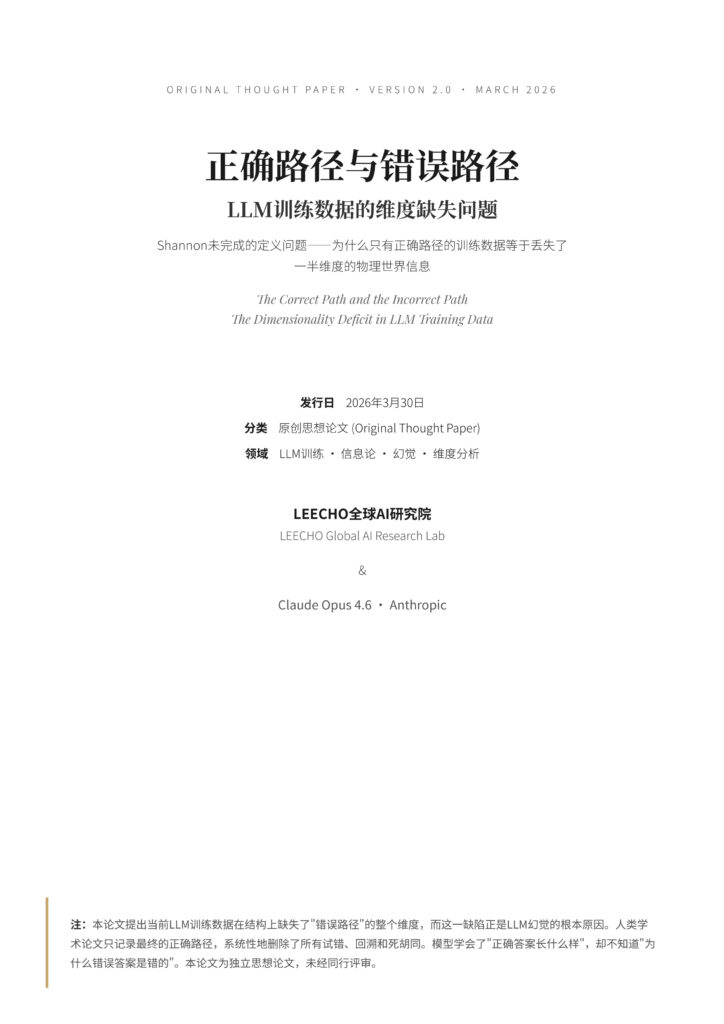 ORIGINAL THOUGHT PAPER · VERSION 2.0 · MARCH 2026

正确路径与错误路径

LLM训练数据的维度缺失问题

Shannon未完成的定义问题——为什么只有正确路径的训练数据等于丢失了一半维度的物理世界信息

The Correct Path and the Incorrect Path
The Dimensionality Deficit in LLM Training Data

发行日 2026年3月30日
分类 原创思想论文 (Original Thought Paper)
领域 LLM训练 · 信息论 · 幻觉 · 维度分析

LEECHO全球AI研究院
LEECHO Global AI Research Lab

&

Claude Opus 4.6 · Anthropic

注：本论文提出当前LLM训练数据在结构上缺失了“错误路径”的整个维度，而这一缺陷正是LLM幻觉的根本原因。人类学术论文只记录最终的正确路径，系统性地删除了所有试错、回溯和死胡同。模型学会了“正确答案长什么样”，却不知道“为什么错误答案是错的”。本论文为独立思想论文，未经同行评审。